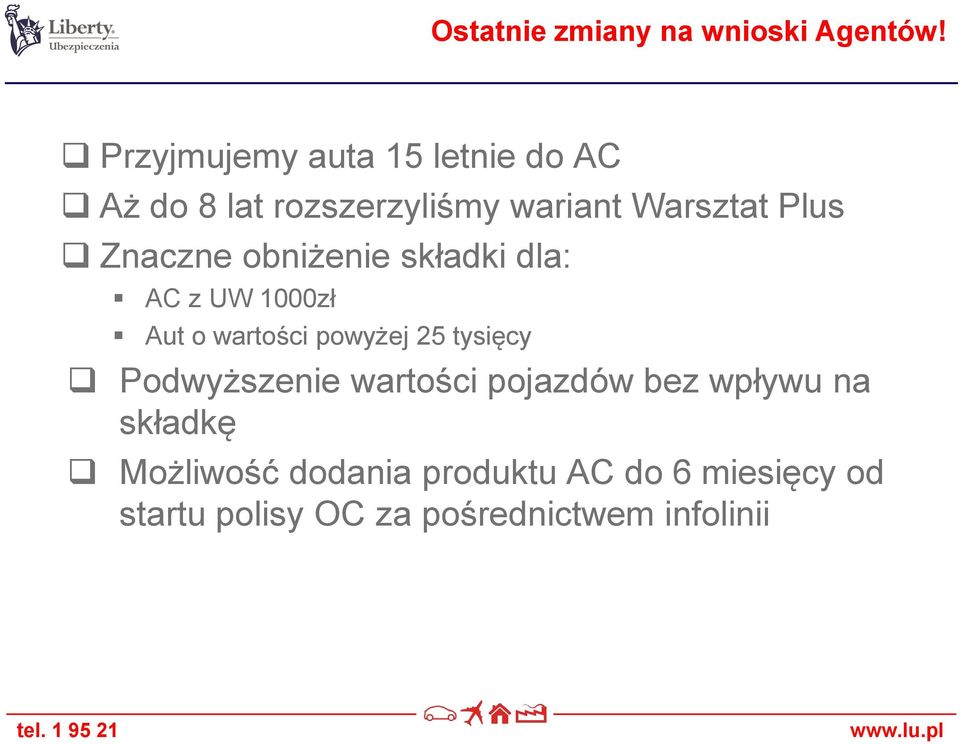 Liberty.
Ubezpieczenia

Ostatnie zmiany na wnioski Agentów!

❑ Przyjmujemy auta 15 letnie do AC
❑ Aż do 8 lat rozszerzyliśmy wariant Warsztat Plus
❑ Znaczne obniżenie składki dla:
▪ AC z UW 1000zł
▪ Aut o wartości powyżej 25 tysięcy
❑ Podwyższenie wartości pojazdów bez wpływu na składkę
❑ Możliwość dodania produktu AC do 6 miesięcy od startu polisy OC za pośrednictwem infolinii

tel. 1 95 21

www.lu.pl